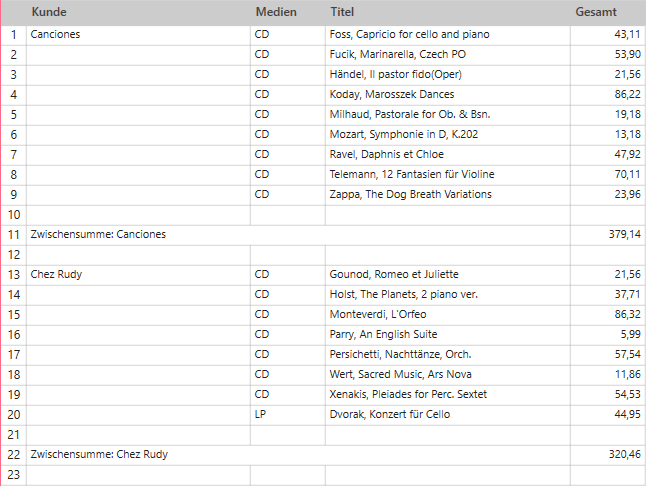 |  | Kunde | Medien | Titel | Gesamt |
|---|---|---|---|---|
| 1 | Canciones | CD | Foss, Capricio for cello and piano | 43,11 |
| 2 |  | CD | Fucik, Marinarella, Czech PO | 53,90 |
| 3 |  | CD | Händel, Il pastor fido(Oper) | 21,56 |
| 4 |  | CD | Koday, Marosszek Dances | 86,22 |
| 5 |  | CD | Milhaud, Pastorale for Ob. & Bsn. | 19,18 |
| 6 |  | CD | Mozart, Symphonie in D, K.202 | 13,18 |
| 7 |  | CD | Ravel, Daphnis et Chloe | 47,92 |
| 8 |  | CD | Telemann, 12 Fantasien für Violine | 70,11 |
| 9 |  | CD | Zappa, The Dog Breath Variations | 23,96 |
| 10 |  |  |  |  |
| 11 | Zwischensumme: Canciones |  |  | 379,14 |
| 12 |  |  |  |  |
| 13 | Chez Rudy | CD | Gounod, Romeo et Juliette | 21,56 |
| 14 |  | CD | Holst, The Planets, 2 piano ver. | 37,71 |
| 15 |  | CD | Monteverdi, L'Orfeo | 86,32 |
| 16 |  | CD | Parry, An English Suite | 5,99 |
| 17 |  | CD | Persichetti, Nachttänze, Orch. | 57,54 |
| 18 |  | CD | Wert, Sacred Music, Ars Nova | 11,86 |
| 19 |  | CD | Xenakis, Pleiades for Perc. Sextet | 54,53 |
| 20 |  | LP | Dvorak, Konzert für Cello | 44,95 |
| 21 |  |  |  |  |
| 22 | Zwischensumme: Chez Rudy |  |  | 320,46 |
| 23 |  |  |  |  |